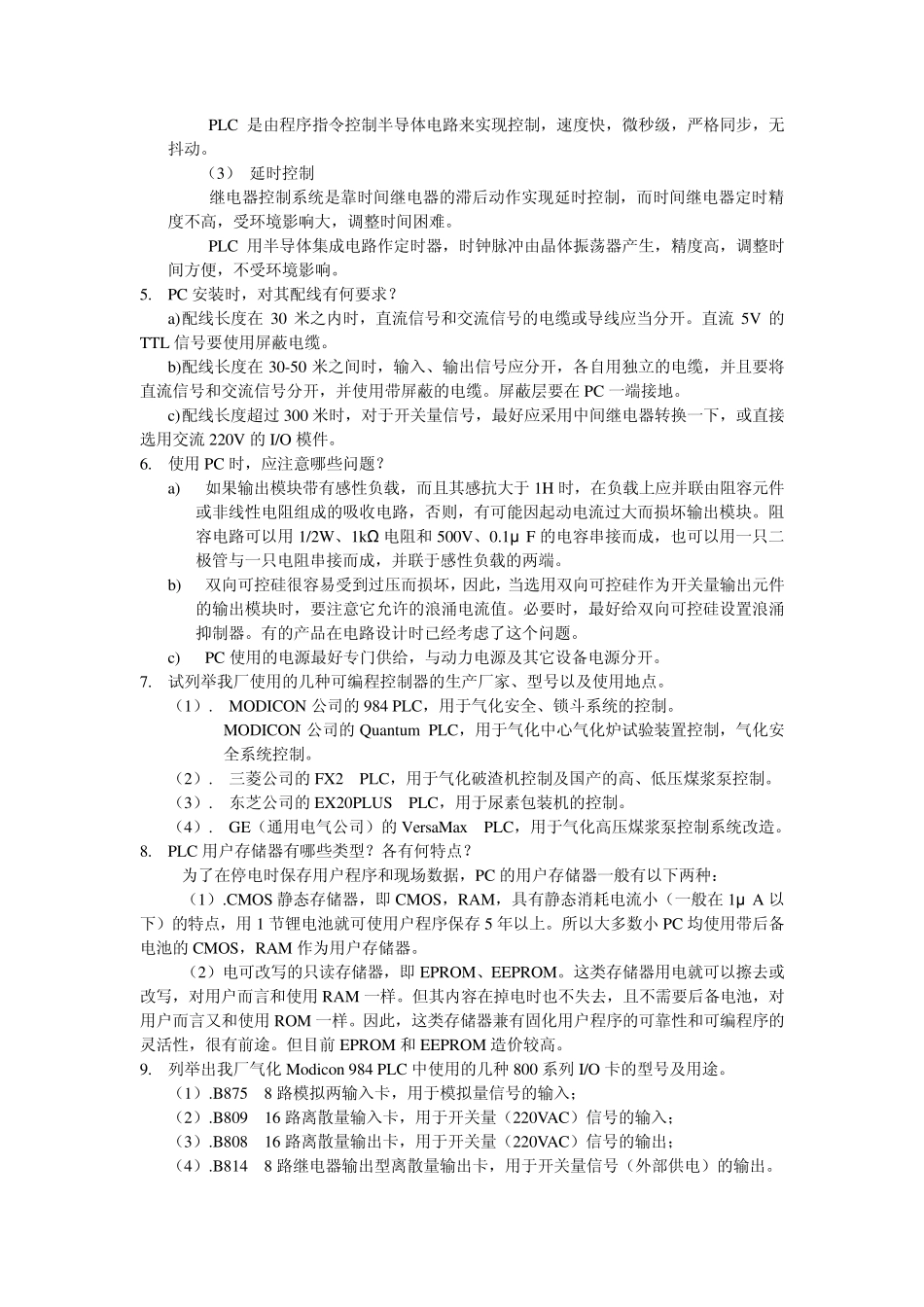 PLC 是由程序指令控制半导体电路来实现控制，速度快，微秒级，严格同步，无抖动。

（3） 延时控制

继电器控制系统是靠时间继电器的滞后动作实现延时控制，而时间继电器定时精度不高，受环境影响大，调整时间困难。

PLC 用半导体集成电路作定时器，时钟脉冲由晶体振荡器产生，精度高，调整时间方便，不受环境影响。

5. PC 安装时，对其配线有何要求？

a)配线长度在 30 米之内时，直流信号和交流信号的电缆或导线应当分开。直流 5V 的 TTL 信号要使用屏蔽电缆。

b)配线长度在 30-50 米之间时，输入、输出信号应分开，各自用独立的电缆，并且要将直流信号和交流信号分开，并使用带屏蔽的电缆。屏蔽层要在 PC 一端接地。

c)配线长度超过 300 米时，对于开关量信号，最好应采用中间继电器转换一下，或直接选用交流 220V 的 I/O 模件。

6. 使用 PC 时，应注意哪些问题？

a) 如果输出模块带有感性负载，而且其感抗大于 1H 时，在负载上应并联由阻容元件或非线性电阻组成的吸收电路，否则，有可能因起动电流过大而损坏输出模块。阻容电路可以用 1/2W、1kΩ 电阻和 500V、0.1μ F 的电容串接而成，也可以用一只二极管与一只电阻串接而成，并联于感性负载的两端。

b) 双向可控硅很容易受到过压而损坏，因此，当选用双向可控硅作为开关量输出元件的输出模块时，要注意它允许的浪涌电流值。必要时，最好给双向可控硅设置浪涌抑制器。有的产品在电路设计时已经考虑了这个问题。

c) PC 使用的电源最好专门供给，与动力电源及其它设备电源分开。

7. 试列举我厂使用的几种可编程控制器的生产厂家、型号以及使用地点。

（1）. MODICON 公司的 984 PLC，用于气化安全、锁斗系统的控制。

MODICON 公司的 Quantum PLC，用于气化中心气化炉试验装置控制，气化安全系统控制。

（2）. 三菱公司的 FX2 PLC，用于气化破渣机控制及国产的高、低压煤浆泵控制。

（3）. 东芝公司的 EX20PLUS PLC，用于尿素包装机的控制。

（4）. GE（通用电气公司）的 VersaMax PLC，用于气化高压煤浆泵控制系统改造。

8. PLC 用户存储器有哪些类型？各有何特点？

为了在停电时保存用户程序和现场数据，PC 的用户存储器一般有以下两种：

（1）.CMOS 静态存储器，即 CMOS，RAM，具有静态消耗电流小（一般在 1μ A 以下）的特点，用 1 节锂电池就可使用户程序保存 5 年以上。所以大多数小 PC 均使用带后备电池的 CMOS，RAM 作为用户存储器。

（2）电可改写的只读存储器，即 EPROM、EEPROM。这类存储器用电就可以擦去或改写，对用户而言和使用 RAM 一样。但其内容在掉电时也不失去，且不需要后备电池，对用户而言又和使用 ROM 一样。因此，这类存储器兼有固化用户程序的可靠性和可编程序的灵活性，很有前途。但目前 EPROM 和 EEPROM 造价较高。

9. 列举出我厂气化 Modicon 984 PLC 中使用的几种 800 系列 I/O 卡的型号及用途。

（1）.B875 8 路模拟两输入卡，用于模拟量信号的输入；

（2）.B809 16 路离散量输入卡，用于开关量（220VAC）信号的输入；

（3）.B808 16 路离散量输出卡，用于开关量（220VAC）信号的输出；

（4）.B814 8 路继电器输出型离散量输出卡，用于开关量信号（外部供电）的输出。